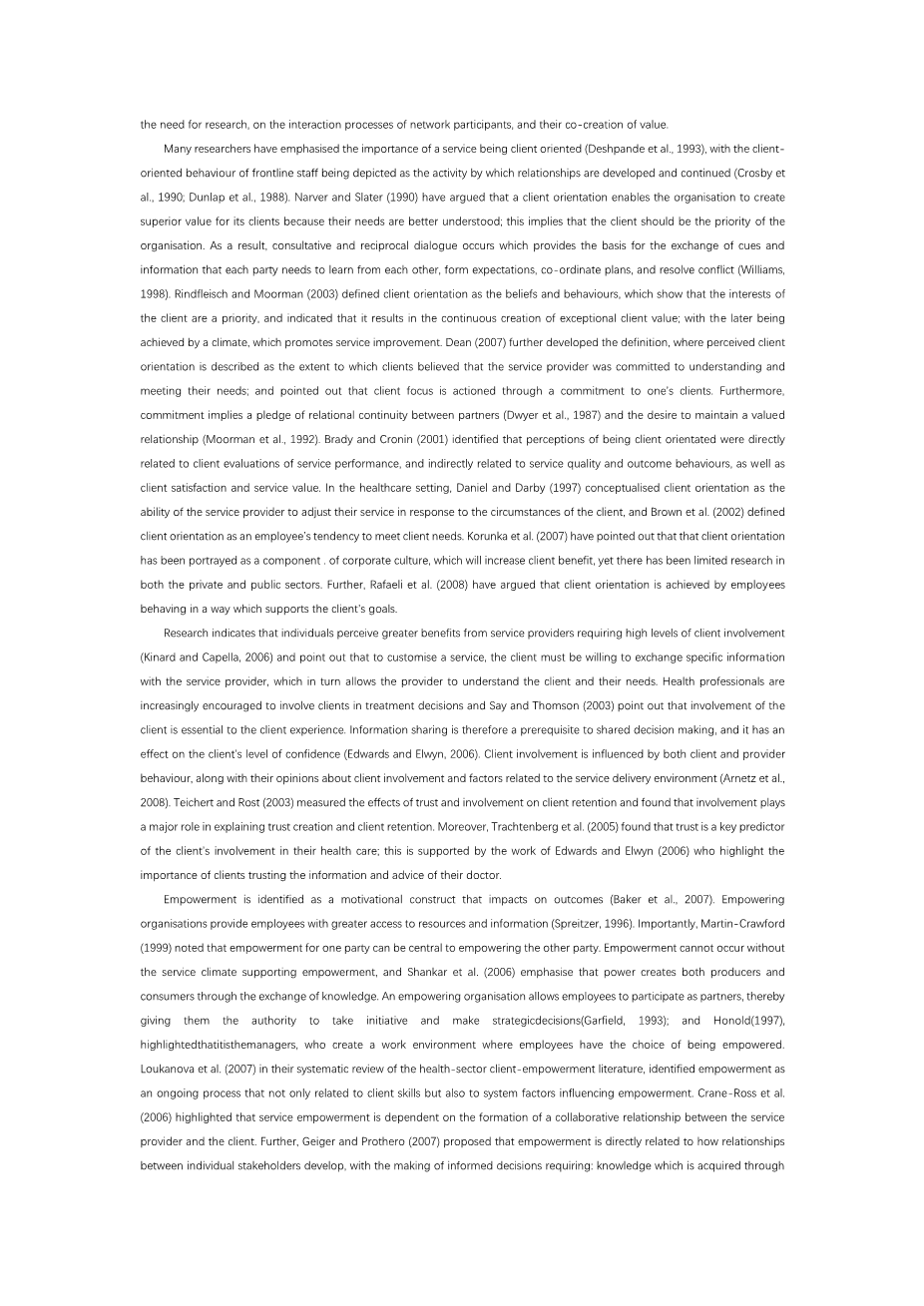 the need for research, on the interaction processes of network participants, and their co-creation of value.

Many researchers have emphasised the importance of a service being client oriented (Deshpande et al., 1993), with the client-oriented behaviour of frontline staff being depicted as the activity by which relationships are developed and continued (Crosby et al., 1990; Dunlap et al., 1988). Narver and Slater (1990) have argued that a client orientation enables the organisation to create superior value for its clients because their needs are better understood; this implies that the client should be the priority of the organisation. As a result, consultative and reciprocal dialogue occurs which provides the basis for the exchange of cues and information that each party needs to learn from each other, form expectations, co-ordinate plans, and resolve conflict (Williams, 1998). Rindfleisch and Moorman (2003) defined client orientation as the beliefs and behaviours, which show that the interests of the client are a priority, and indicated that it results in the continuous creation of exceptional client value; with the later being achieved by a climate, which promotes service improvement. Dean (2007) further developed the definition, where perceived client orientation is described as the extent to which clients believed that the service provider was committed to understanding and meeting their needs; and pointed out that client focus is actioned through a commitment to one's clients. Furthermore, commitment implies a pledge of relational continuity between partners (Dwyer et al., 1987) and the desire to maintain a valued relationship (Moorman et al., 1992). Brady and Cronin (2001) identified that perceptions of being client orientated were directly related to client evaluations of service performance, and indirectly related to service quality and outcome behaviours, as well as client satisfaction and service value. In the healthcare setting, Daniel and Darby (1997) conceptualised client orientation as the ability of the service provider to adjust their service in response to the circumstances of the client, and Brown et al. (2002) defined client orientation as an employee's tendency to meet client needs. Korunka et al. (2007) have pointed out that that client orientation has been portrayed as a component . of corporate culture, which will increase client benefit, yet there has been limited research in both the private and public sectors. Further, Rafaeli et al. (2008) have argued that client orientation is achieved by employees behaving in a way which supports the client's goals.

Research indicates that individuals perceive greater benefits from service providers requiring high levels of client involvement (Kinard and Capella, 2006) and point out that to customise a service, the client must be willing to exchange specific information with the service provider, which in turn allows the provider to understand the client and their needs. Health professionals are increasingly encouraged to involve clients in treatment decisions and Say and Thomson (2003) point out that involvement of the client is essential to the client experience. Information sharing is therefore a prerequisite to shared decision making, and it has an effect on the client's level of confidence (Edwards and Elwyn, 2006). Client involvement is influenced by both client and provider behaviour, along with their opinions about client involvement and factors related to the service delivery environment (Arnetz et al., 2008). Teichert and Rost (2003) measured the effects of trust and involvement on client retention and found that involvement plays a major role in explaining trust creation and client retention. Moreover, Trachtenberg et al. (2005) found that trust is a key predictor of the client's involvement in their health care; this is supported by the work of Edwards and Elwyn (2006) who highlight the importance of clients trusting the information and advice of their doctor.

Empowerment is identified as a motivational construct that impacts on outcomes (Baker et al., 2007). Empowering organisations provide employees with greater access to resources and information (Spreitzer, 1996). Importantly, Martin-Crawford (1999) noted that empowerment for one party can be central to empowering the other party. Empowerment cannot occur without the service climate supporting empowerment, and Shankar et al. (2006) emphasise that power creates both producers and consumers through the exchange of knowledge. An empowering organisation allows employees to participate as partners, thereby giving them the authority to take initiative and make strategicdecisions(Garfield, 1993); and Honold(1997), highlightedthatitisthemanagers, who create a work environment where employees have the choice of being empowered. Loukanova et al. (2007) in their systematic review of the health-sector client-empowerment literature, identified empowerment as an ongoing process that not only related to client skills but also to system factors influencing empowerment. Crane-Ross et al. (2006) highlighted that service empowerment is dependent on the formation of a collaborative relationship between the service provider and the client. Further, Geiger and Prothero (2007) proposed that empowerment is directly related to how relationships between individual stakeholders develop, with the making of informed decisions requiring: knowledge which is acquired through